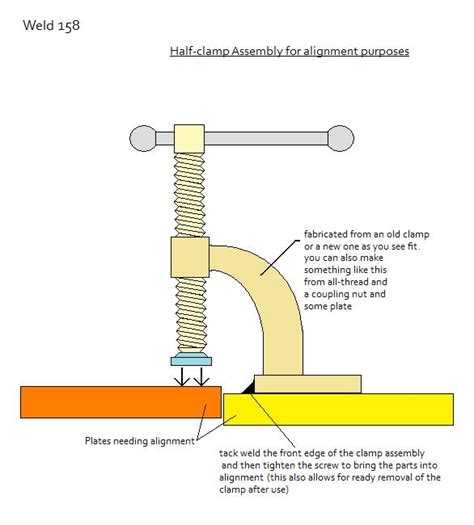 Weld 158

Half-clamp Assembly for alignment purposes

fabricated from an old clamp or a new one as you see fit. you can also make something like this from all-thread and a coupling nut and some plate

Plates needing alignment

tack weld the front edge of the clamp assembly and then tighten the screw to bring the parts into alignment (this also allows for ready removal of the clamp after use)